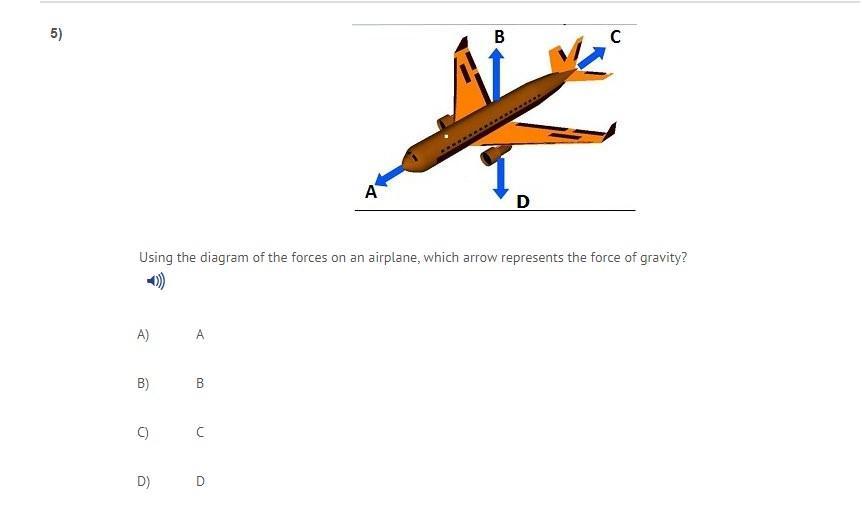 5)

B
C
A
D

Using the diagram of the forces on an airplane, which arrow represents the force of gravity?

A) A

B) B

C) C

D) D